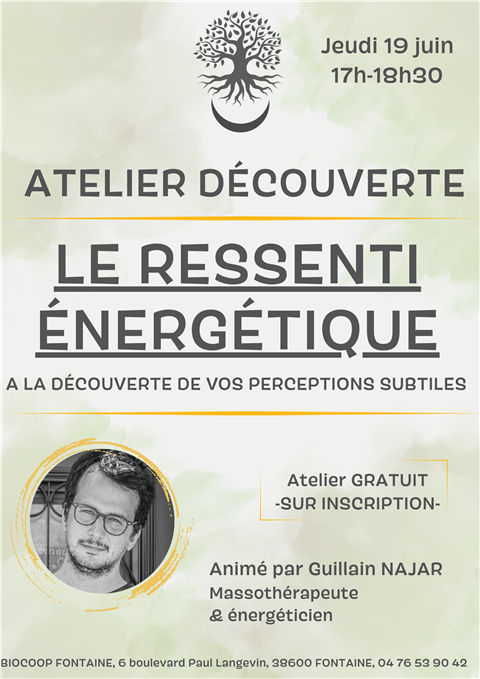 Jeudi 19 juin
17h-18h30

ATELIER DÉCOUVERTE

LE RESSENTI ÉNERGÉTIQUE

A LA DÉCOUVERTE DE VOS PERCEPTIONS SUBTILES

Atelier GRATUIT
-SUR INSCRIPTION-

Animé par Guillain NAJAR
Massothérapeute
& énergéticien

BIOCOOP FONTAINE, 6 boulevard Paul Langevin, 38600 FONTAINE, 04 76 53 90 42